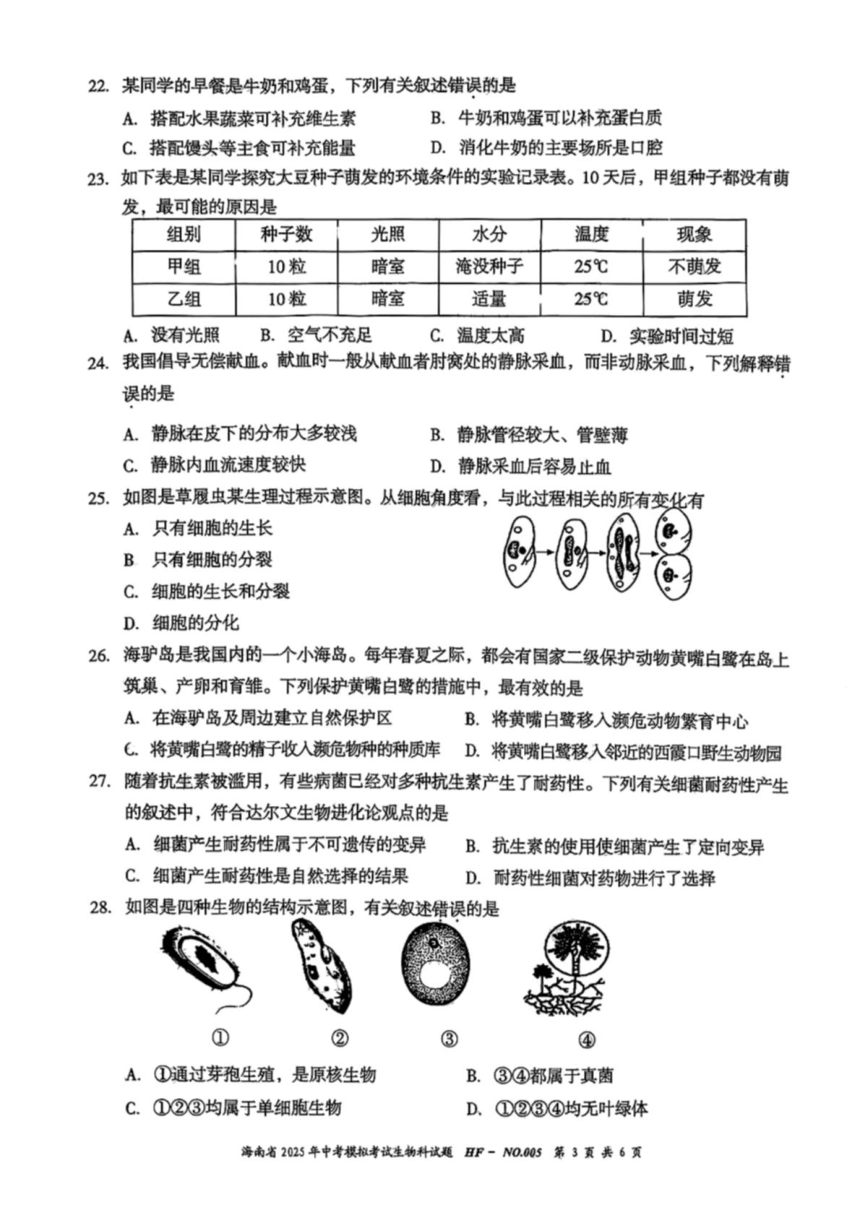 22. 某同学的早餐是牛奶和鸡蛋，下列有关叙述错误的是

A. 搭配水果蔬菜可补充维生素　B. 牛奶和鸡蛋可以补充蛋白质

C. 搭配馒头等主食可补充能量　D. 消化牛奶的主要场所是口腔

23. 如下表是某同学探究大豆种子萌发的环境条件的实验记录表。10天后，甲组种子都没有萌发，最可能的原因是

| 组别 | 种子数 | 光照 | 水分 | 温度 | 现象 |
|---|---|---|---|---|---|
| 甲组 | 10粒 | 暗室 | 淹没种子 | 25℃ | 不萌发 |
| 乙组 | 10粒 | 暗室 | 适量 | 25℃ | 萌发 |

A. 没有光照　B. 空气不充足　C. 温度太高　D. 实验时间过短

24. 我国倡导无偿献血。献血时一般从献血者肘窝处的静脉采血，而非动脉采血，下列解释错误的是

A. 静脉在皮下的分布大多较浅　B. 静脉管径较大、管壁薄

C. 静脉内血流速度较快　D. 静脉采血后容易止血

25. 如图是草履虫某生理过程示意图。从细胞角度看，与此过程相关的所有变化有

A. 只有细胞的生长

B 只有细胞的分裂

C. 细胞的生长和分裂

D. 细胞的分化

26. 海驴岛是我国内的一个小海岛。每年春夏之际，都会有国家二级保护动物黄嘴白鹭在岛上筑巢、产卵和育雏。下列保护黄嘴白鹭的措施中，最有效的是

A. 在海驴岛及周边建立自然保护区　B. 将黄嘴白鹭移入濒危动物繁育中心

C. 将黄嘴白鹭的精子收入濒危物种的种质库　D. 将黄嘴白鹭移入邻近的西霞口野生动物园

27. 随着抗生素被滥用，有些病菌已经对多种抗生素产生了耐药性。下列有关细菌耐药性产生的叙述中，符合达尔文生物进化论观点的是

A. 细菌产生耐药性属于不可遗传的变异　B. 抗生素的使用使细菌产生了定向变异

C. 细菌产生耐药性是自然选择的结果　D. 耐药性细菌对药物进行了选择

28. 如图是四种生物的结构示意图，有关叙述错误的是

①　②　③　④

A. ①通过芽孢生殖，是原核生物　B. ③④都属于真菌

C. ①②③均属于单细胞生物　D. ①②③④均无叶绿体

海南省 2025 年中考模拟考试生物科试题 HF - NO.005 第 3 页 共 6 页